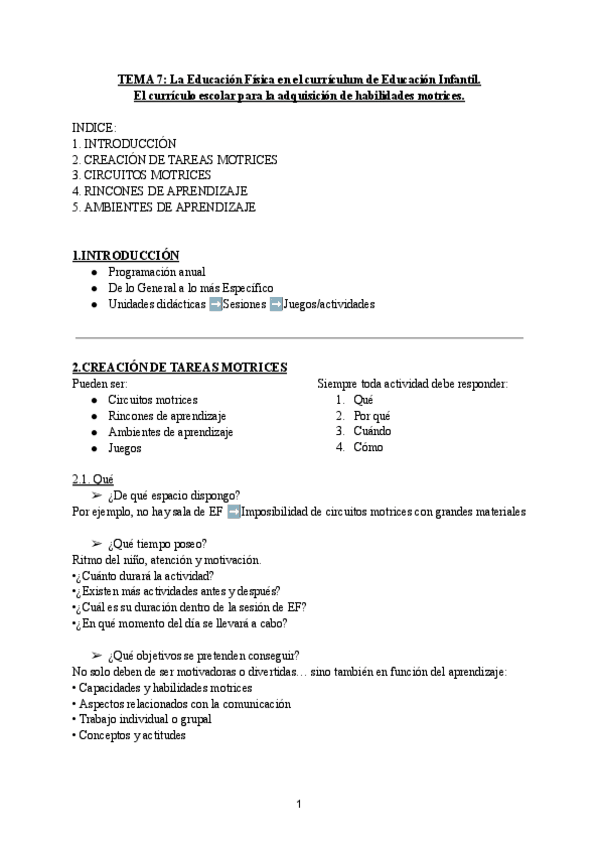 TEMA 7: La Educación Física en el currículum de Educación Infantil.
El currículo escolar para la adquisición de habilidades motrices.

INDICE:
1. INTRODUCCIÓN
2. CREACIÓN DE TAREAS MOTRICES
3. CIRCUITOS MOTRICES
4. RINCONES DE APRENDIZAJE
5. AMBIENTES DE APRENDIZAJE

1.INTRODUCCIÓN
● Programación anual
● De lo General a lo más Específico
● Unidades didácticas ➡Sesiones ➡Juegos/actividades

2.CREACIÓN DE TAREAS MOTRICES
Pueden ser:
● Circuitos motrices
● Rincones de aprendizaje
● Ambientes de aprendizaje
● Juegos

Siempre toda actividad debe responder:
1. Qué
2. Por qué
3. Cuándo
4. Cómo

2.1. Qué
➢ ¿De qué espacio dispongo?
Por ejemplo, no hay sala de EF ➡Imposibilidad de circuitos motrices con grandes materiales

➢ ¿Qué tiempo poseo?
Ritmo del niño, atención y motivación.
•¿Cuánto durará la actividad?
•¿Existen más actividades antes y después?
•¿Cuál es su duración dentro de la sesión de EF?
•¿En qué momento del día se llevará a cabo?

➢ ¿Qué objetivos se pretenden conseguir?
No solo deben de ser motivadoras o divertidas… sino también en función del aprendizaje:
• Capacidades y habilidades motrices
• Aspectos relacionados con la comunicación
• Trabajo individual o grupal
• Conceptos y actitudes

1